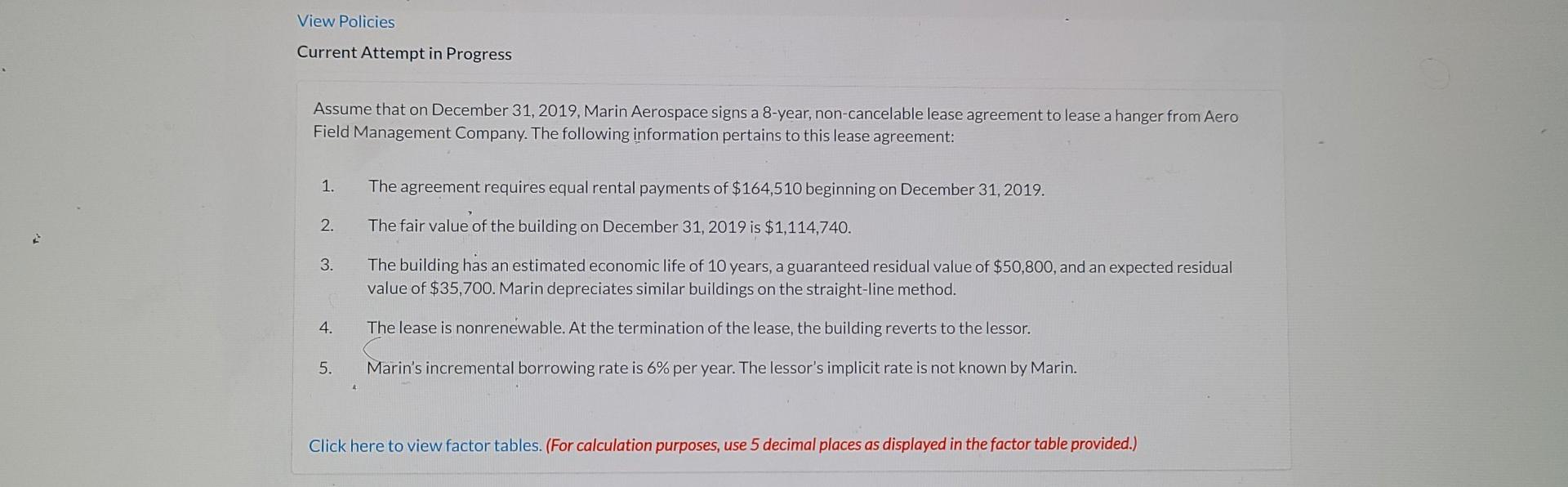 View Policies

Current Attempt in Progress

Assume that on December 31, 2019, Marin Aerospace signs a 8-year, non-cancelable lease agreement to lease a hanger from Aero Field Management Company. The following information pertains to this lease agreement:

1. The agreement requires equal rental payments of \$164,510 beginning on December 31, 2019.

2. The fair value of the building on December 31, 2019 is \$1,114,740.

3. The building has an estimated economic life of 10 years, a guaranteed residual value of \$50,800, and an expected residual value of \$35,700. Marin depreciates similar buildings on the straight-line method.

4. The lease is nonrenewable. At the termination of the lease, the building reverts to the lessor.

5. Marin's incremental borrowing rate is 6% per year. The lessor's implicit rate is not known by Marin.

Click here to view factor tables. (For calculation purposes, use 5 decimal places as displayed in the factor table provided.)